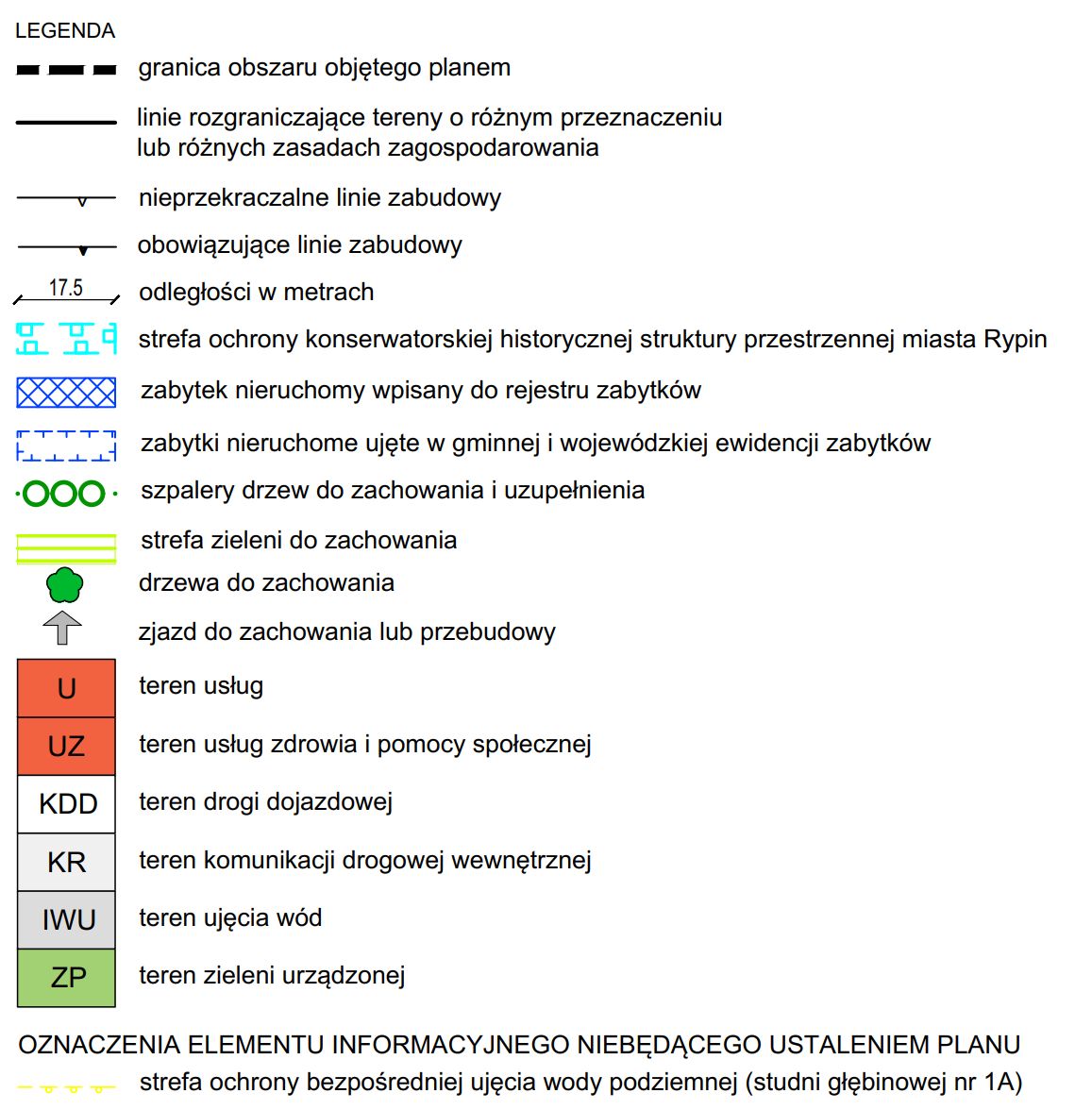 LEGENDA

granica obszaru objętego planem

linie rozgraniczające tereny o różnym przeznaczeniu lub różnych zasadach zagospodarowania

nieprzekraczalne linie zabudowy

obowiązujące linie zabudowy

17.5 odległości w metrach

strefa ochrony konserwatorskiej historycznej struktury przestrzennej miasta Rypin

zabytek nieruchomy wpisany do rejestru zabytków

zabytki nieruchome ujęte w gminnej i wojewódzkiej ewidencji zabytków

szpalery drzew do zachowania i uzupełnienia

strefa zieleni do zachowania

drzewa do zachowania

zjazd do zachowania lub przebudowy

U teren usług

UZ teren usług zdrowia i pomocy społecznej

KDD teren drogi dojazdowej

KR teren komunikacji drogowej wewnętrznej

IWU teren ujęcia wód

ZP teren zieleni urządzonej

OZNACZENIA ELEMENTU INFORMACYJNEGO NIEBĘDĄCEGO USTALENIEM PLANU

strefa ochrony bezpośredniej ujęcia wody podziemnej (studni głębinowej nr 1A)